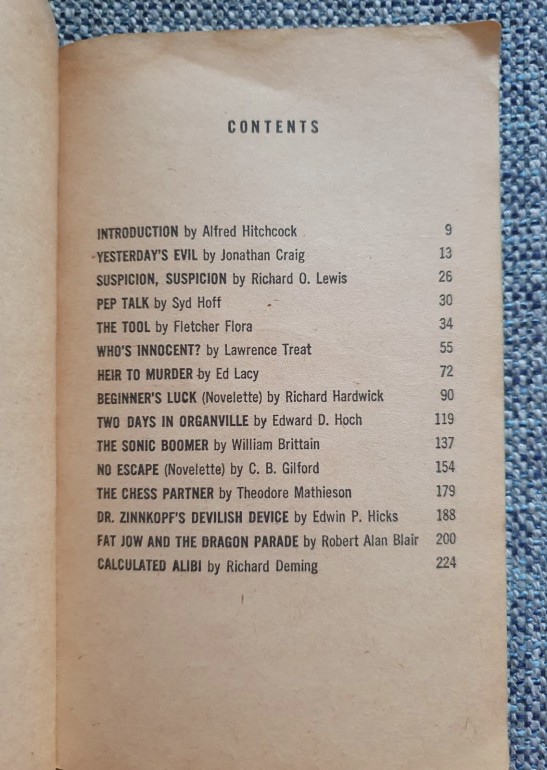 CONTENTS

INTRODUCTION by Alfred Hitchcock 9
YESTERDAY'S EVIL by Jonathan Craig 13
SUSPICION, SUSPICION by Richard O. Lewis 26
PEP TALK by Syd Hoff 30
THE TOOL by Fletcher Flora 34
WHO'S INNOCENT? by Lawrence Treat 55
HEIR TO MURDER by Ed Lacy 72
BEGINNER'S LUCK (Novelette) by Richard Hardwick 90
TWO DAYS IN ORGANVILLE by Edward D. Hoch 119
THE SONIC BOOMER by William Brittain 137
NO ESCAPE (Novelette) by C. B. Gilford 154
THE CHESS PARTNER by Theodore Mathieson 179
DR. ZINNKOPF'S DEVILISH DEVICE by Edwin P. Hicks 188
FAT JOW AND THE DRAGON PARADE by Robert Alan Blair 200
CALCULATED ALIBI by Richard Deming 224